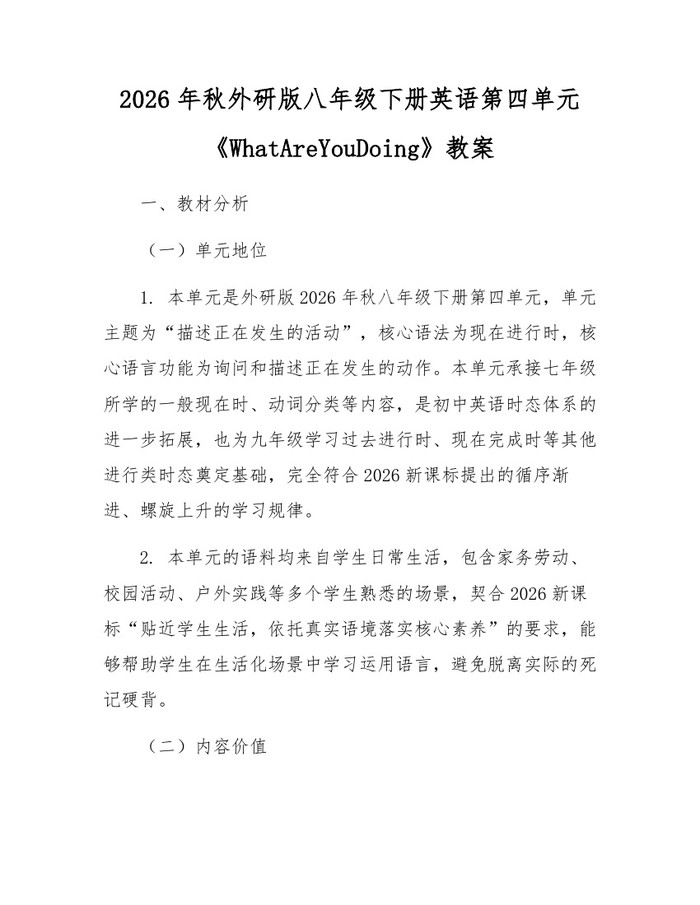 2026 年秋外研版八年级下册英语第四单元《WhatAreYouDoing》教案

一、教材分析

（一）单元地位

1. 本单元是外研版 2026 年秋八年级下册第四单元，单元主题为“描述正在发生的活动”，核心语法为现在进行时，核心语言功能为询问和描述正在发生的动作。本单元承接七年级所学的一般现在时、动词分类等内容，是初中英语时态体系的进一步拓展，也为九年级学习过去进行时、现在完成时等其他进行类时态奠定基础，完全符合 2026 新课标提出的循序渐进、螺旋上升的学习规律。

2. 本单元的语料均来自学生日常生活，包含家务劳动、校园活动、户外实践等多个学生熟悉的场景，契合 2026 新课标“贴近学生生活，依托真实语境落实核心素养”的要求，能够帮助学生在生活化场景中学习运用语言，避免脱离实际的死记硬背。

（二）内容价值